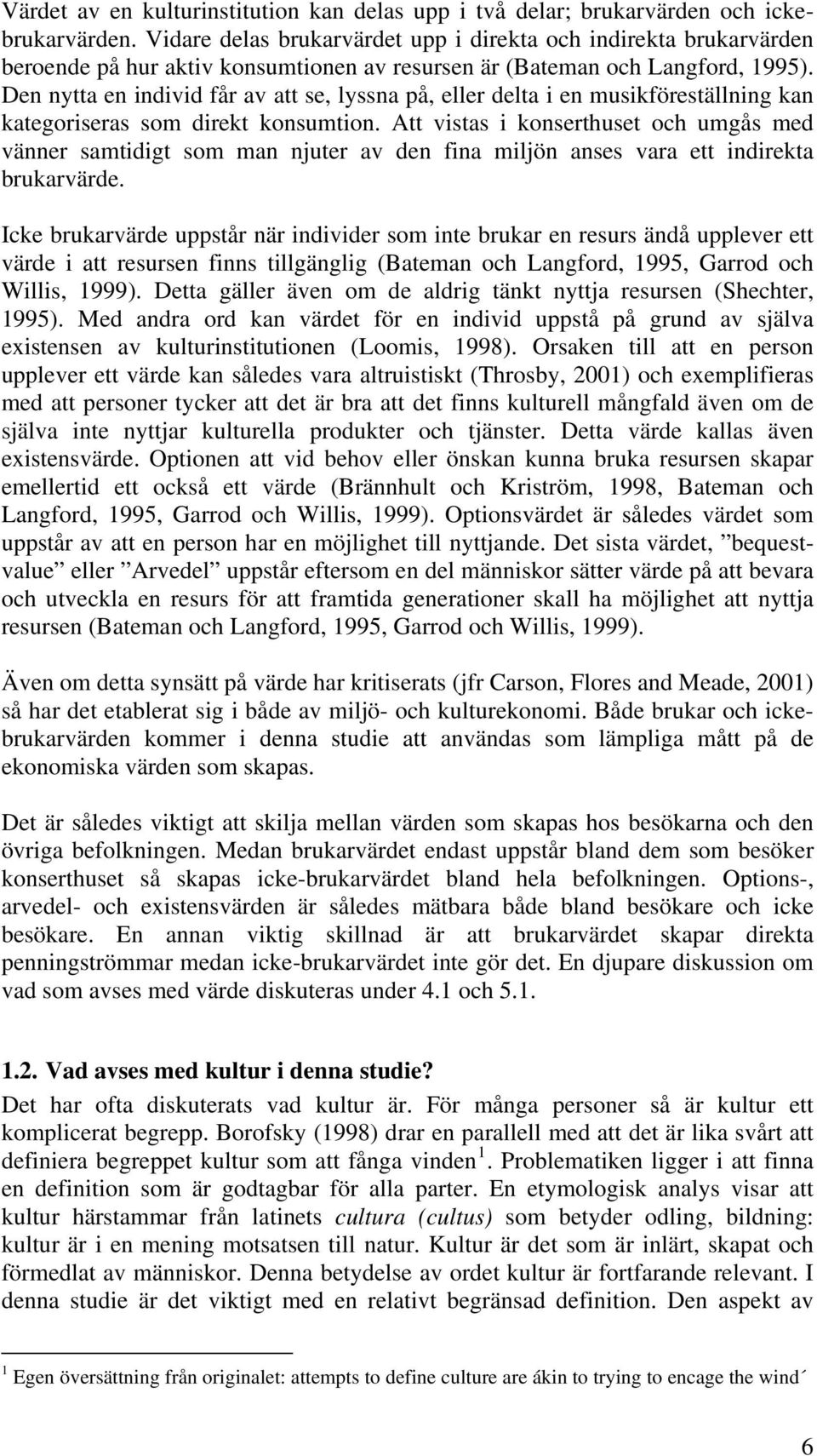 Värdet av en kulturinstitution kan delas upp i två delar; brukarvärden och icke-brukarvärden. Vidare delas brukarvärdet upp i direkta och indirekta brukarvärden beroende på hur aktiv konsumtionen av resursen är (Bateman och Langford, 1995). Den nytta en individ får av att se, lyssna på, eller delta i en musikföreställning kan kategoriseras som direkt konsumtion. Att vistas i konserthuset och umgås med vänner samtidigt som man njuter av den fina miljön anses vara ett indirekta brukarvärde.

Icke brukarvärde uppstår när individer som inte brukar en resurs ändå upplever ett värde i att resursen finns tillgänglig (Bateman och Langford, 1995, Garrod och Willis, 1999). Detta gäller även om de aldrig tänkt nyttja resursen (Shechter, 1995). Med andra ord kan värdet för en individ uppstå på grund av själva existensen av kulturinstitutionen (Loomis, 1998). Orsaken till att en person upplever ett värde kan således vara altruistiskt (Throsby, 2001) och exemplifieras med att personer tycker att det är bra att det finns kulturell mångfald även om de själva inte nyttjar kulturella produkter och tjänster. Detta värde kallas även existensvärde. Optionen att vid behov eller önskan kunna bruka resursen skapar emellertid ett också ett värde (Brännhult och Kriström, 1998, Bateman och Langford, 1995, Garrod och Willis, 1999). Optionsvärdet är således värdet som uppstår av att en person har en möjlighet till nyttjande. Det sista värdet, ”bequest-value” eller ”Arvedel” uppstår eftersom en del människor sätter värde på att bevara och utveckla en resurs för att framtida generationer skall ha möjlighet att nyttja resursen (Bateman och Langford, 1995, Garrod och Willis, 1999).

Även om detta synsätt på värde har kritiserats (jfr Carson, Flores and Meade, 2001) så har det etablerat sig i både av miljö- och kulturekonomi. Både brukar och icke-brukarvärden kommer i denna studie att användas som lämpliga mått på de ekonomiska värden som skapas.

Det är således viktigt att skilja mellan värden som skapas hos besökarna och den övriga befolkningen. Medan brukarvärdet endast uppstår bland dem som besöker konserthuset så skapas icke-brukarvärdet bland hela befolkningen. Options-, arvedel- och existensvärden är således mätbara både bland besökare och icke besökare. En annan viktig skillnad är att brukarvärdet skapar direkta penningströmmar medan icke-brukarvärdet inte gör det. En djupare diskussion om vad som avses med värde diskuteras under 4.1 och 5.1.

1.2. Vad avses med kultur i denna studie?
Det har ofta diskuterats vad kultur är. För många personer så är kultur ett komplicerat begrepp. Borofsky (1998) drar en parallell med att det är lika svårt att definiera begreppet kultur som att fånga vinden $^1$. Problematiken ligger i att finna en definition som är godtagbar för alla parter. En etymologisk analys visar att kultur härstammar från latinets cultura (cultus) som betyder odling, bildning: kultur är i en mening motsatsen till natur. Kultur är det som är inlärt, skapat och förmedlat av människor. Denna betydelse av ordet kultur är fortfarande relevant. I denna studie är det viktigt med en relativt begränsad definition. Den aspekt av

$^1$ Egen översättning från originalet: attempts to define culture are ákin to trying to encage the wind´

6